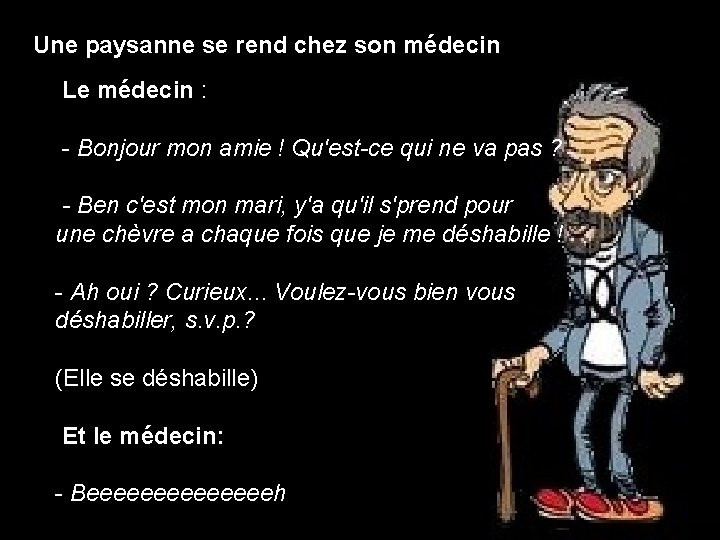 Une paysanne se rend chez son médecin

Le médecin :

- Bonjour mon amie ! Qu'est-ce qui ne va pas ?

- Ben c'est mon mari, y'a qu'il s'prend pour une chèvre a chaque fois que je me déshabille !

- Ah oui ? Curieux... Voulez-vous bien vous déshabiller, s.v.p.?

(Elle se déshabille)

Et le médecin:

- Beeeeeeeeeeeeeeh